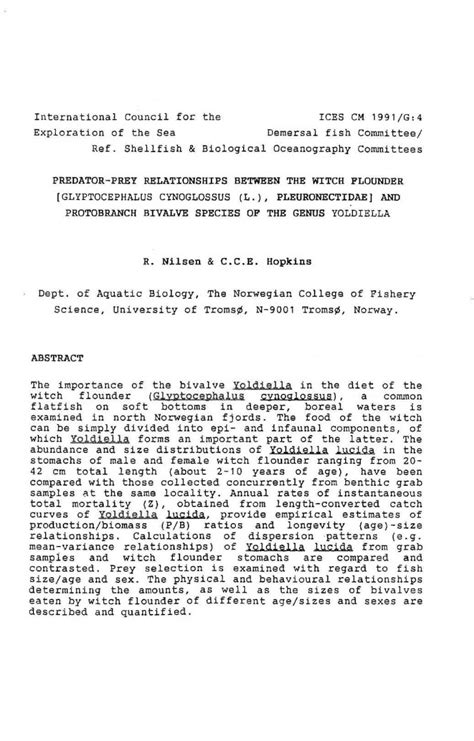 International Council for the Exploration of the Sea

ICES CM 1991/G:4
Demersal fish Committee/
Ref. Shellfish & Biological Oceanography Committees

PREDATOR-PREY RELATIONSHIPS BETWEEN THE WITCH FLOUNDER [GLYPTOCEPHALUS CYNOGLOSSUS (L.), PLEURONECTIDAE] AND PROTOBRANCH BIVALVE SPECIES OF THE GENUS YOLDIELLA

R. Nilsen & C.C.E. Hopkins

Dept. of Aquatic Biology, The Norwegian College of Fishery Science, University of Tromsø, N-9001 Tromsø, Norway.

ABSTRACT

The importance of the bivalve Yoldiella in the diet of the witch flounder (Glyptocephalus cynoglossus), a common flatfish on soft bottoms in deeper, boreal waters is examined in north Norwegian fjords. The food of the witch can be simply divided into epi- and infaunal components, of which Yoldiella forms an important part of the latter. The abundance and size distributions of Yoldiella lucida in the stomachs of male and female witch flounder ranging from 20-42 cm total length (about 2-10 years of age), have been compared with those collected concurrently from benthic grab samples at the same locality. Annual rates of instantaneous total mortality (Z), obtained from length-converted catch curves of Yoldiella lucida, provide empirical estimates of production/biomass (P/B) ratios and longevity (age)-size relationships. Calculations of dispersion patterns (e.g. mean-variance relationships) of Yoldiella lucida from grab samples and witch flounder stomachs are compared and contrasted. Prey selection is examined with regard to fish size/age and sex. The physical and behavioural relationships determining the amounts, as well as the sizes of bivalves eaten by witch flounder of different age/sizes and sexes are described and quantified.